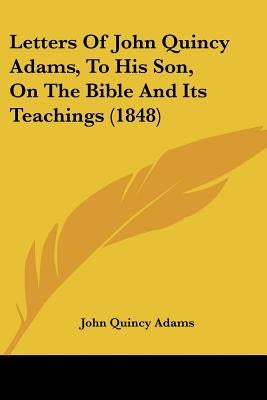 Letters Of John Quincy Adams, To His Son, On The Bible And Its Teachings (1848)

John Quincy Adams